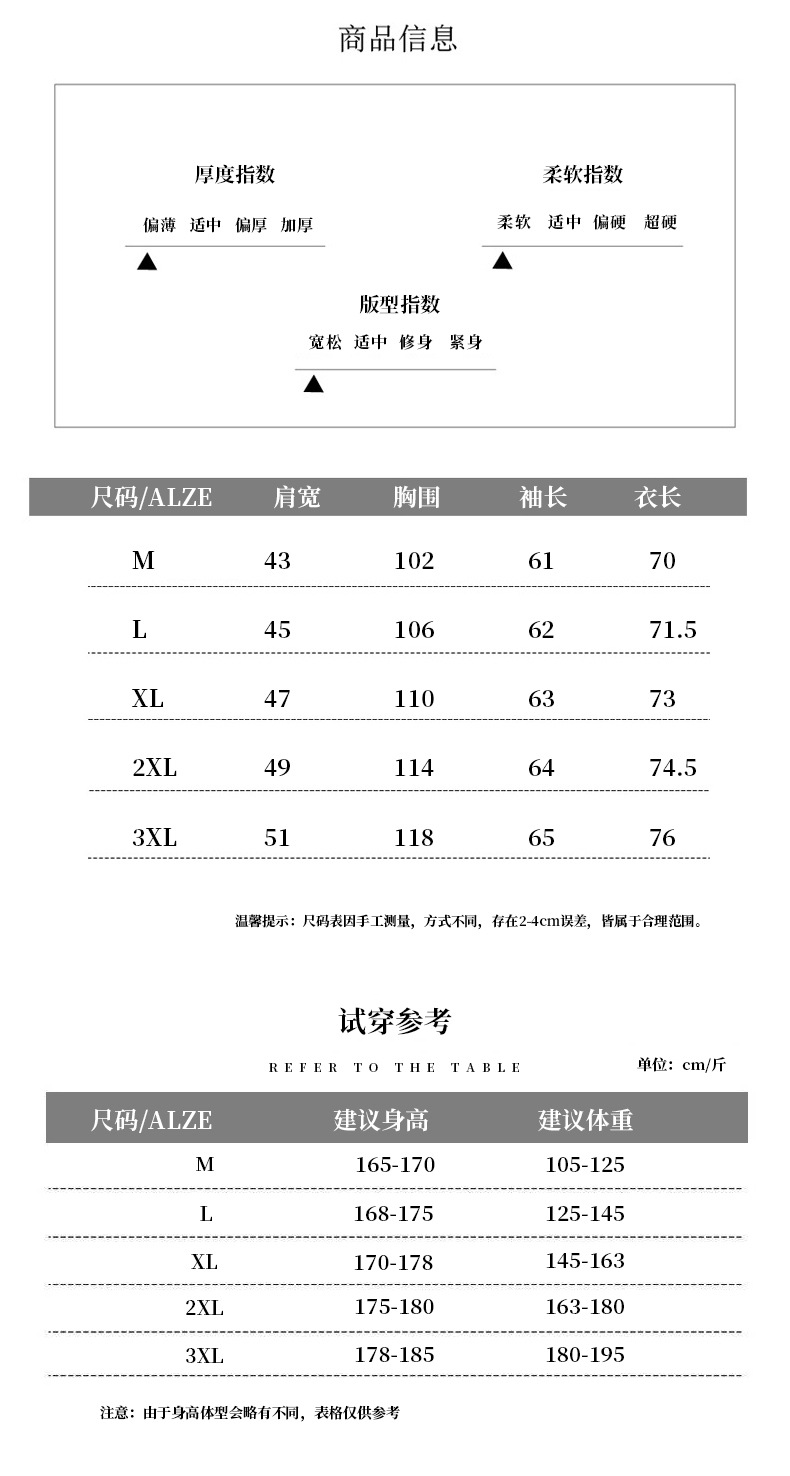 商品信息

厚度指数

偏薄 适中 偏厚 加厚

柔软指数

柔软 适中 偏硬 超硬

版型指数

宽松 适中 修身 紧身

| 尺码/ALZE | 肩宽 | 胸围 | 袖长 | 衣长 |
|---|---|---|---|---|
| M | 43 | 102 | 61 | 70 |
| L | 45 | 106 | 62 | 71.5 |
| XL | 47 | 110 | 63 | 73 |
| 2XL | 49 | 114 | 64 | 74.5 |
| 3XL | 51 | 118 | 65 | 76 |

温馨提示：尺码表因手工测量，方式不同，存在2-4cm误差，皆属于合理范围。

试穿参考

REFER TO THE TABLE

单位：cm/斤

| 尺码/ALZE | 建议身高 | 建议体重 |
|---|---|---|
| M | 165-170 | 105-125 |
| L | 168-175 | 125-145 |
| XL | 170-178 | 145-163 |
| 2XL | 175-180 | 163-180 |
| 3XL | 178-185 | 180-195 |

注意：由于身高体型会略有不同，表格仅供参考